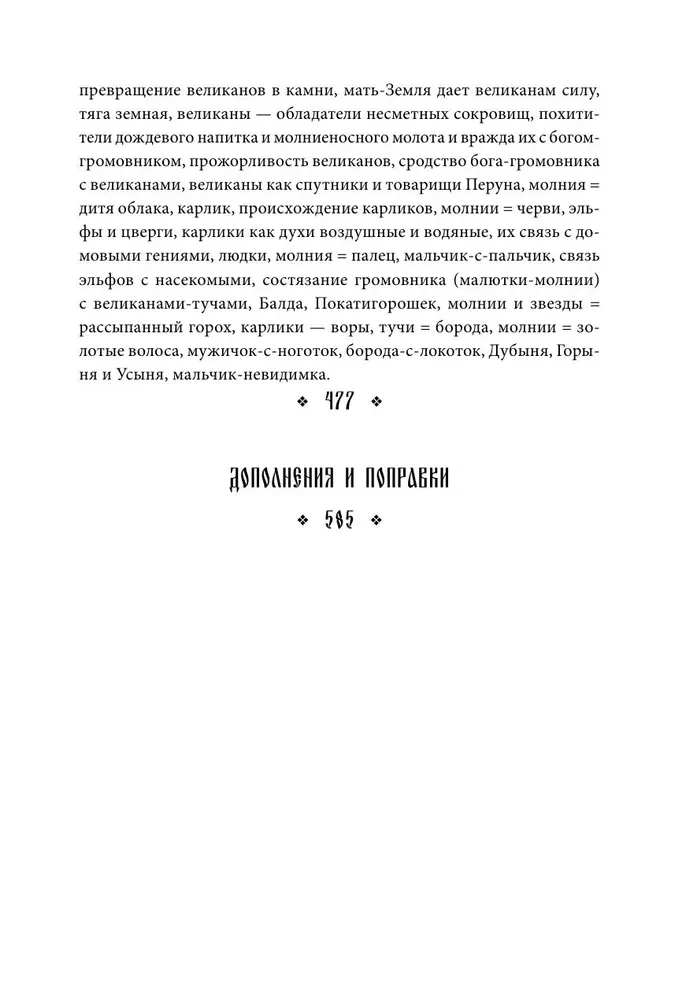 превращение великанов в камни, мать-Земля дает великанам силу, тяга земная, великаны — обладатели несметных сокровищ, похитители дождевого напитка и молниеносного молота и вражда их с богом-громовником, прожорливость великанов, сродство бога-громовника с великанами, великаны как спутники и товарищи Перуна, молния = дитя облака, карлик, происхождение карликов, молнии = черви, эльфы и цверги, карлики как духи воздушные и водяные, их связь с домовыми гениями, людки, молния = палец, мальчик-с-пальчик, связь эльфов с насекомыми, состязание громовника (малютки-молнии) с великанами-тучами, Балда, Покатигорошек, молнии и звезды = рассыпанный горох, карлики — воры, тучи = борода, молнии = золотые волоса, мужичок-с-ноготок, борода-с-локоток, Дубыня, Горыня и Усыня, мальчик-невидимка.

❖ 477 ❖

ДОПОЛНЕНИЯ И ПОПРАВКИ

❖ 505 ❖